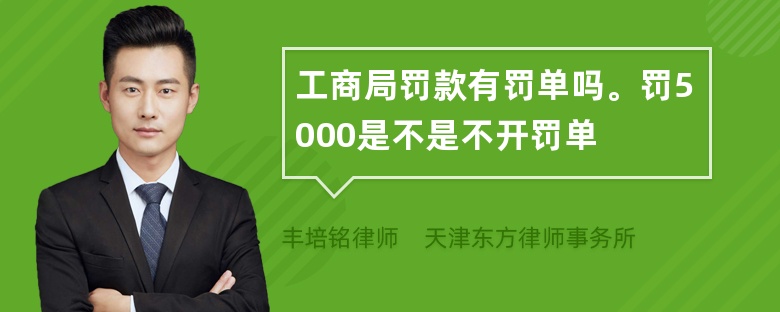 工商局罚款有罚单吗。罚5000是不是不开罚单

丰培铭律师　天津东方律师事务所